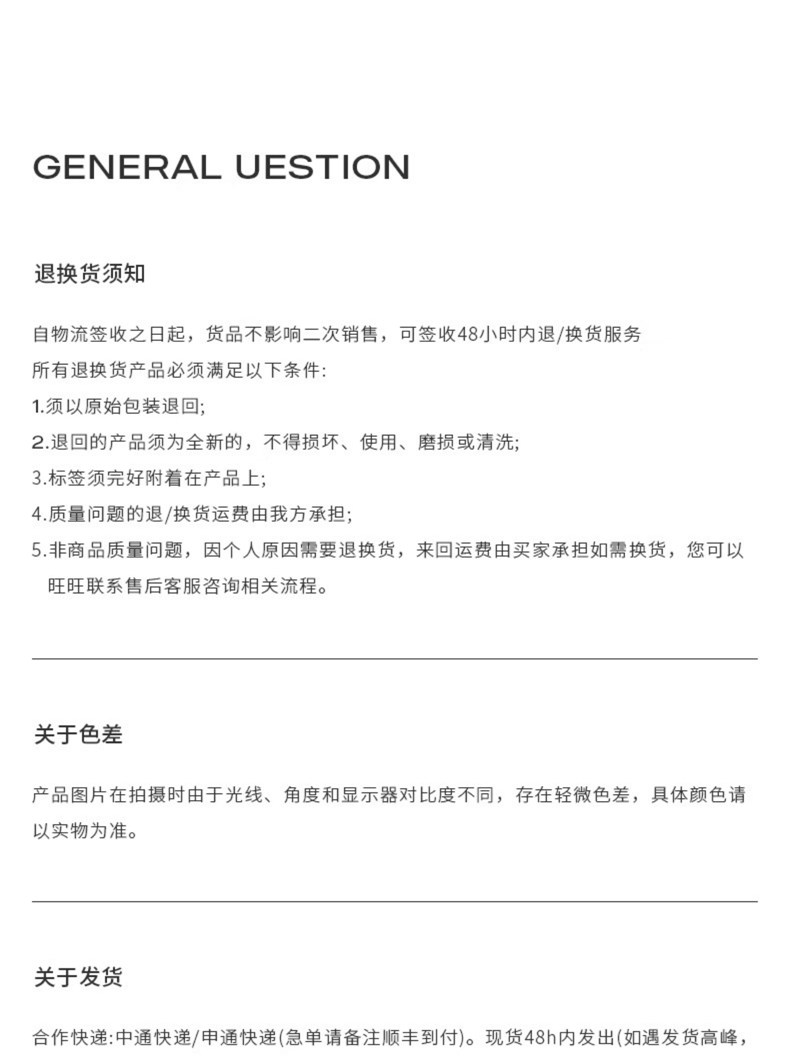 GENERAL UESTION

退换货须知

自物流签收之日起，货品不影响二次销售，可签收48小时内退/换货服务
所有退换货产品必须满足以下条件:
1.须以原始包装退回;
2.退回的产品须为全新的，不得损坏、使用、磨损或清洗;
3.标签须完好附着在产品上;
4.质量问题的退/换货运费由我方承担;
5.非商品质量问题，因个人原因需要退换货，来回运费由买家承担如需换货，您可以旺旺联系售后客服咨询相关流程。

关于色差

产品图片在拍摄时由于光线、角度和显示器对比度不同，存在轻微色差，具体颜色请以实物为准。

关于发货

合作快递:中通快递/申通快递(急单请备注顺丰到付)。现货48h内发出(如遇发货高峰，